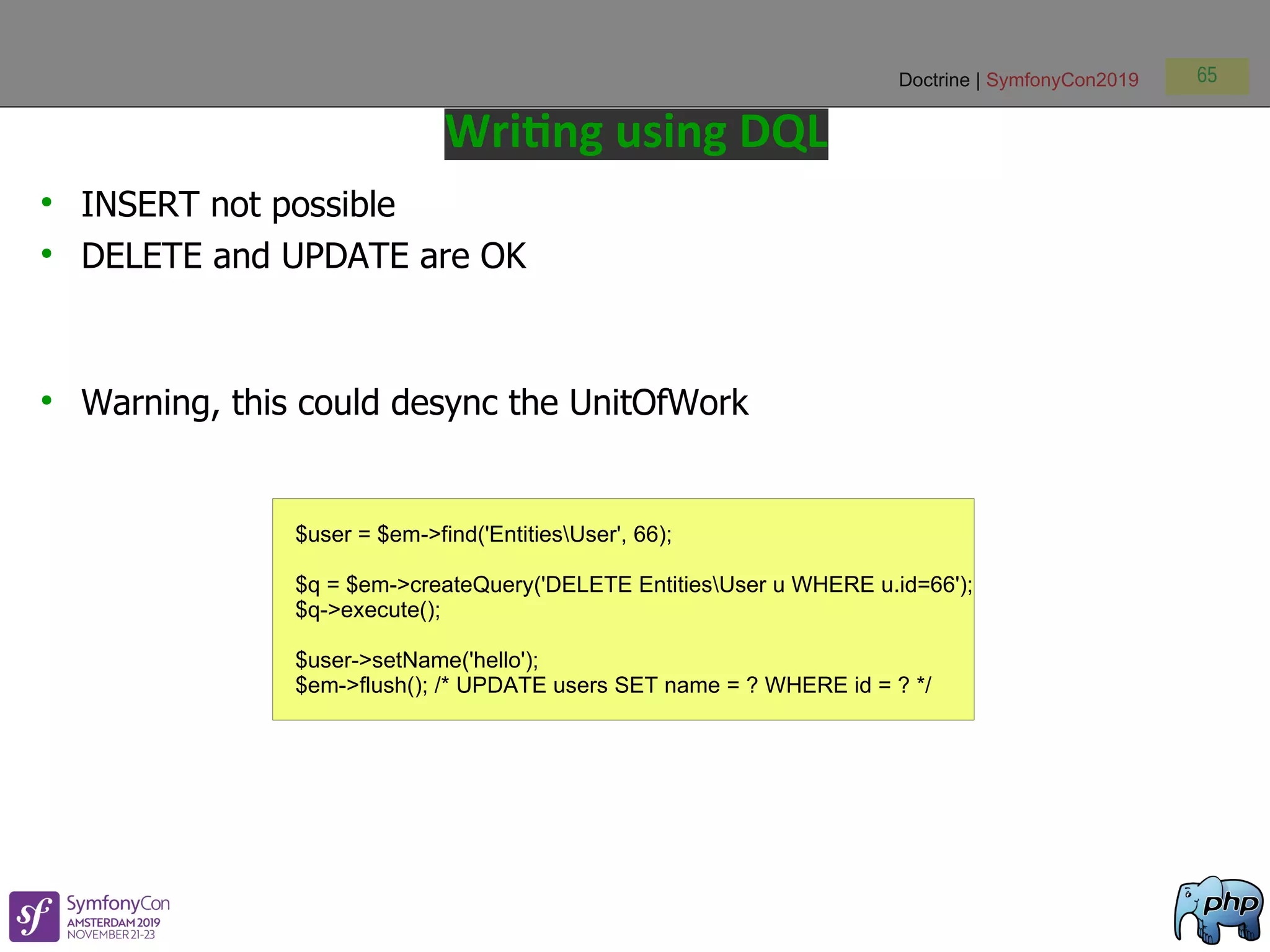 Doctrine | SymfonyCon2019

65

Writing using DQL

• INSERT not possible
• DELETE and UPDATE are OK

• Warning, this could desync the UnitOfWork

$user = $em->find('Entities\User', 66);

$q = $em->createQuery('DELETE Entities\User u WHERE u.id=66');
$q->execute();

$user->setName('hello');
$em->flush(); /* UPDATE users SET name = ? WHERE id = ? */

sf SymfonyCon AMSTERDAM 2019 NOVEMBER 21-23

php